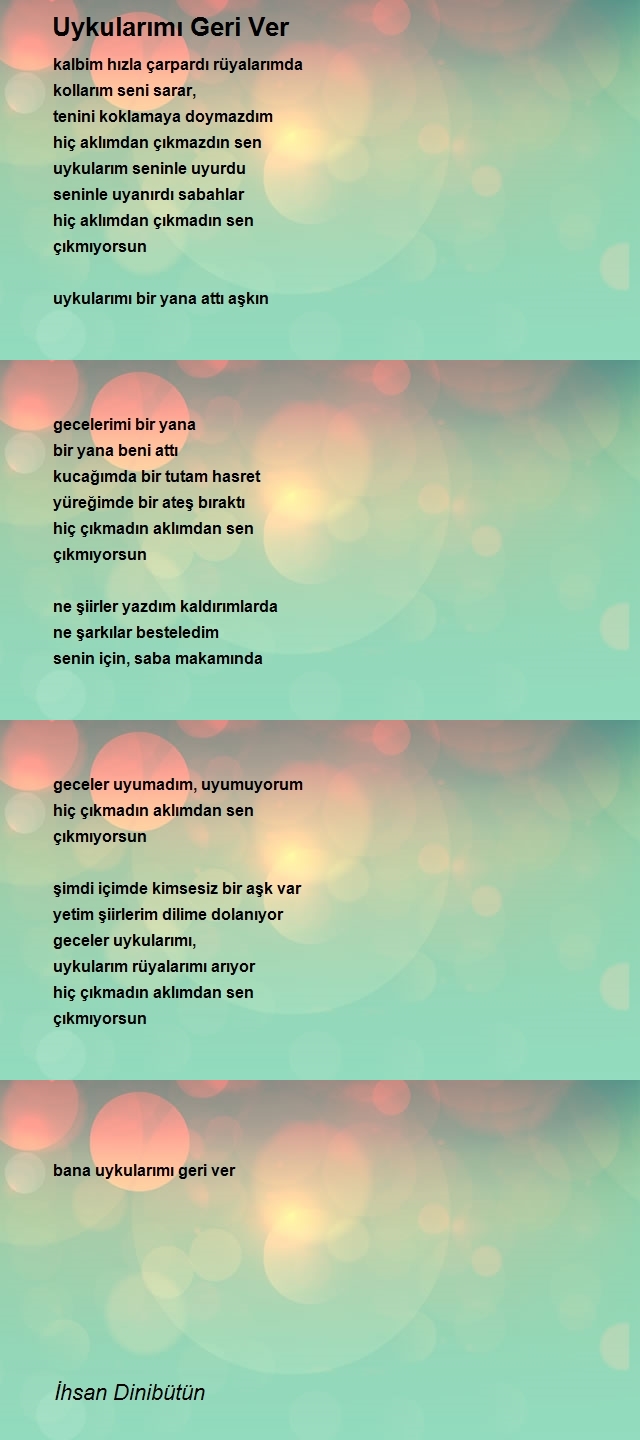 Uykularımı Geri Ver

kalbim hızla çarpardı rüyalarımda
kollarım seni sarar,
tenini koklamaya doymazdım
hiç aklımdan çıkmazdın sen
uykularım seninle uyurdu
seninle uyanırdı sabahlar
hiç aklımdan çıkmadın sen
çıkmıyorsun

uykularımı bir yana attı aşkın

gecelerimi bir yana
bir yana beni attı
kucağımda bir tutam hasret
yüreğimde bir ateş bıraktı
hiç çıkmadın aklımdan sen
çıkmıyorsun

ne şiirler yazdım kaldırımlarda
ne şarkılar besteledim
senin için, saba makamında

geceler uyumadım, uyumuyorum
hiç çıkmadın aklımdan sen
çıkmıyorsun

şimdi içimde kimsesiz bir aşk var
yetim şiirlerim dilime dolanıyor
geceler uykularımı,
uykularım rüyalarımı arıyor
hiç çıkmadın aklımdan sen
çıkmıyorsun

bana uykularımı geri ver

İhsan Dinibütün